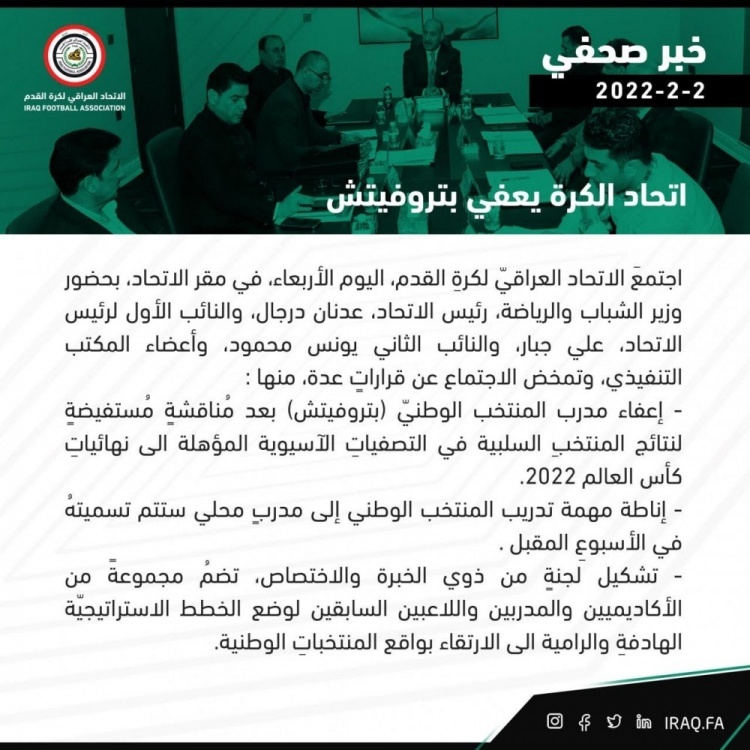 الاتحاد العراقي لكرة القدم
IRAQ FOOTBALL ASSOCIATION

خبر صحفي
2022-2-2

اتحاد الكرة يعفي بتروفيتش

اجتمعَ الاتحاد العراقيّ لكرةِ القدم، اليوم الأربعاء، في مقر الاتحاد، بحضور وزير الشباب والرياضة، رئيس الاتحاد، عدنان درجال، والنائب الأول لرئيس الاتحاد، علي جبار، والنائب الثاني يونس محمود، وأعضاء المكتب التنفيذي، وتمخض الاجتماع عن قراراتٍ عدة، منها :
- إعفاء مدرب المنتخب الوطنيّ (بتروفيتش) بعد مُناقشةٍ مُستفيضةٍ لنتائج المنتخبِ السلبية في التصفياتِ الآسيوية المؤهلة الى نهائياتِ كأس العالم 2022.
- إناطة مهمة تدريب المنتخب الوطني إلى مدربٍ محلي ستتم تسميتهُ في الأسبوعِ المقبل .
- تشكيل لجنةٍ من ذوي الخبرة والاختصاص، تضمُ مجموعةً من الأكاديميين والمدربين واللاعبين السابقين لوضع الخطط الاستراتيجيّة الهادفةِ والرامية الى الارتقاء بواقع المنتخباتِ الوطنية.

IRAQ.FA